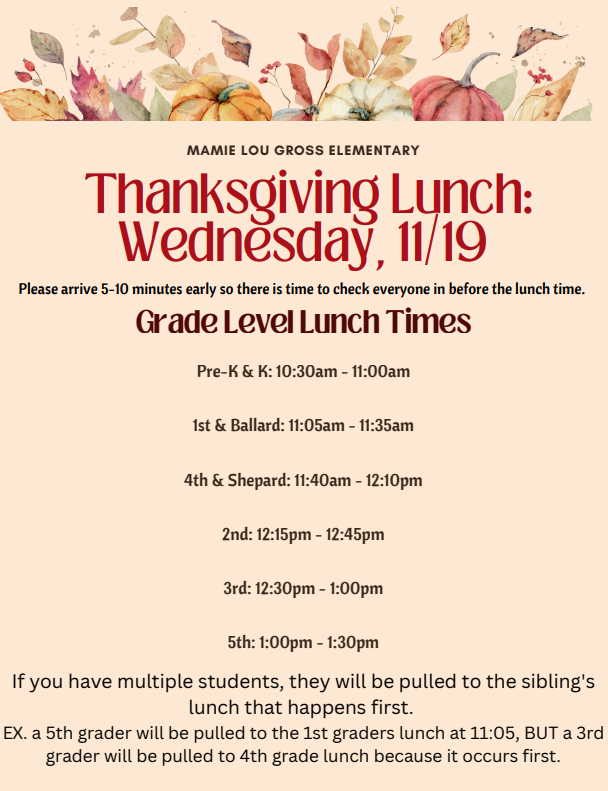 MAMIE LOU GROSS ELEMENTARY

Thanksgiving Lunch: Wednesday, 11/19

Please arrive 5-10 minutes early so there is time to check everyone in before the lunch time.

Grade Level Lunch Times

Pre-K & K: 10:30am - 11:00am

1st & Ballard: 11:05am - 11:35am

4th & Shepard: 11:40am - 12:10pm

2nd: 12:15pm - 12:45pm

3rd: 12:30pm - 1:00pm

5th: 1:00pm - 1:30pm

If you have multiple students, they will be pulled to the sibling's lunch that happens first.
EX. a 5th grader will be pulled to the 1st graders lunch at 11:05, BUT a 3rd grader will be pulled to 4th grade lunch because it occurs first.